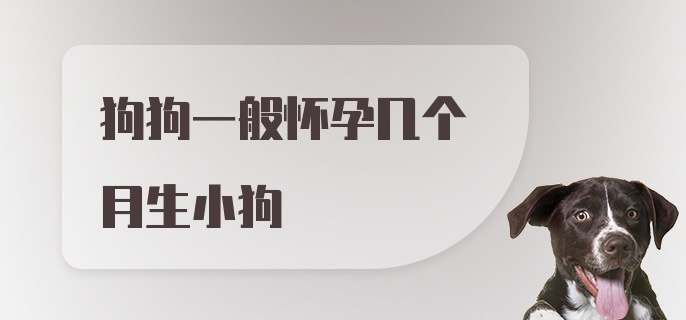 狗狗一般怀孕几个月生小狗